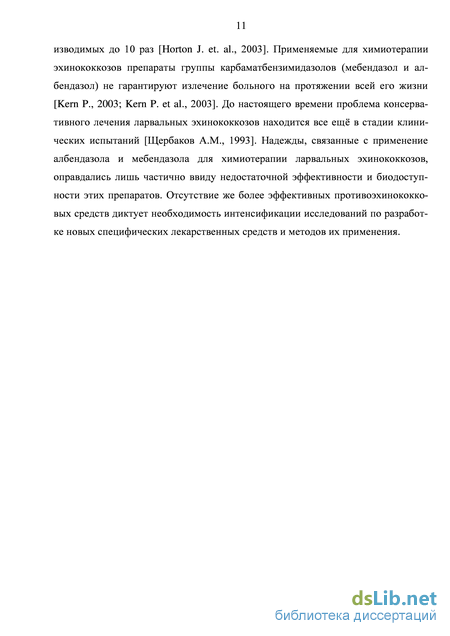 11

изводимых до 10 раз [Horton J. et. al., 2003]. Применяемые для химиотерапии эхинококкозов препараты группы карбаматбензимидазолов (мебендазол и албендазол) не гарантируют излечение больного на протяжении всей его жизни [Kern P., 2003; Kern P. et al., 2003]. До настоящего времени проблема консервативного лечения ларвальных эхинококкозов находится все ещё в стадии клинических испытаний [Щербаков А.М., 1993]. Надежды, связанные с применение албендазола и мебендазола для химиотерапии ларвальных эхинококкозов, оправдались лишь частично ввиду недостаточной эффективности и биодоступности этих препаратов. Отсутствие же более эффективных противоэхинококковых средств диктует необходимость интенсификации исследований по разработке новых специфических лекарственных средств и методов их применения.

dsLib.net
библиотека диссертаций